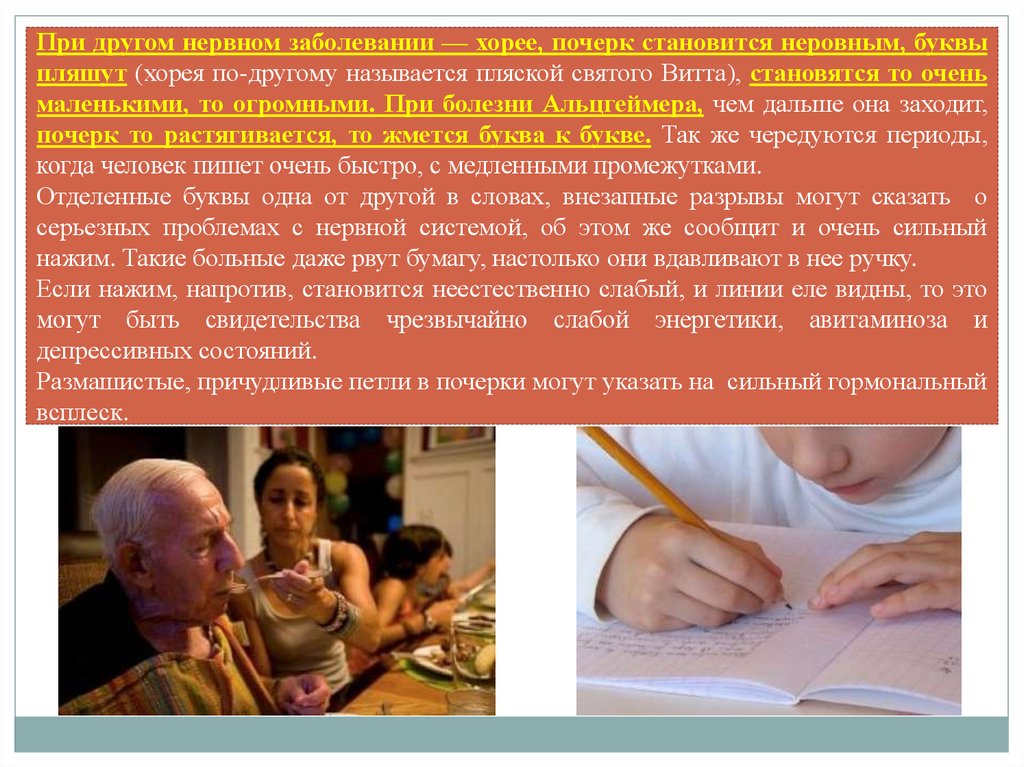 При другом нервном заболевании — хорее, почерк становится неровным, буквы пляшут (хорея по-другому называется пляской святого Витта), становятся то очень маленькими, то огромными. При болезни Альцгеймера, чем дальше она заходит, почерк то растягивается, то жмется буква к букве. Так же чередуются периоды, когда человек пишет очень быстро, с медленными промежутками.

Отделенные буквы одна от другой в словах, внезапные разрывы могут сказать о серьезных проблемах с нервной системой, об этом же сообщит и очень сильный нажим. Такие больные даже рвут бумагу, настолько они вдавливают в нее ручку.

Если нажим, напротив, становится неестественно слабый, и линии еле видны, то это могут быть свидетельства чрезвычайно слабой энергетики, авитаминоза и депрессивных состояний.

Размашистые, причудливые петли в почерки могут указать на сильный гормональный всплеск.